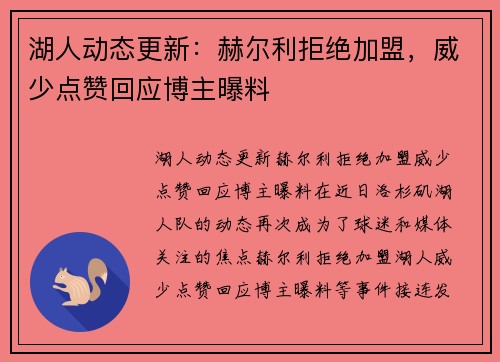 湖人动态更新：赫尔利拒绝加盟，威少点赞回应博主曝料

湖人动态更新赫尔利拒绝加盟威少点赞回应博主曝料在近日洛杉矶湖人队的动态再次成为了球迷和媒体关注的焦点赫尔利拒绝加盟湖人威少点赞回应博主曝料等事件接连发